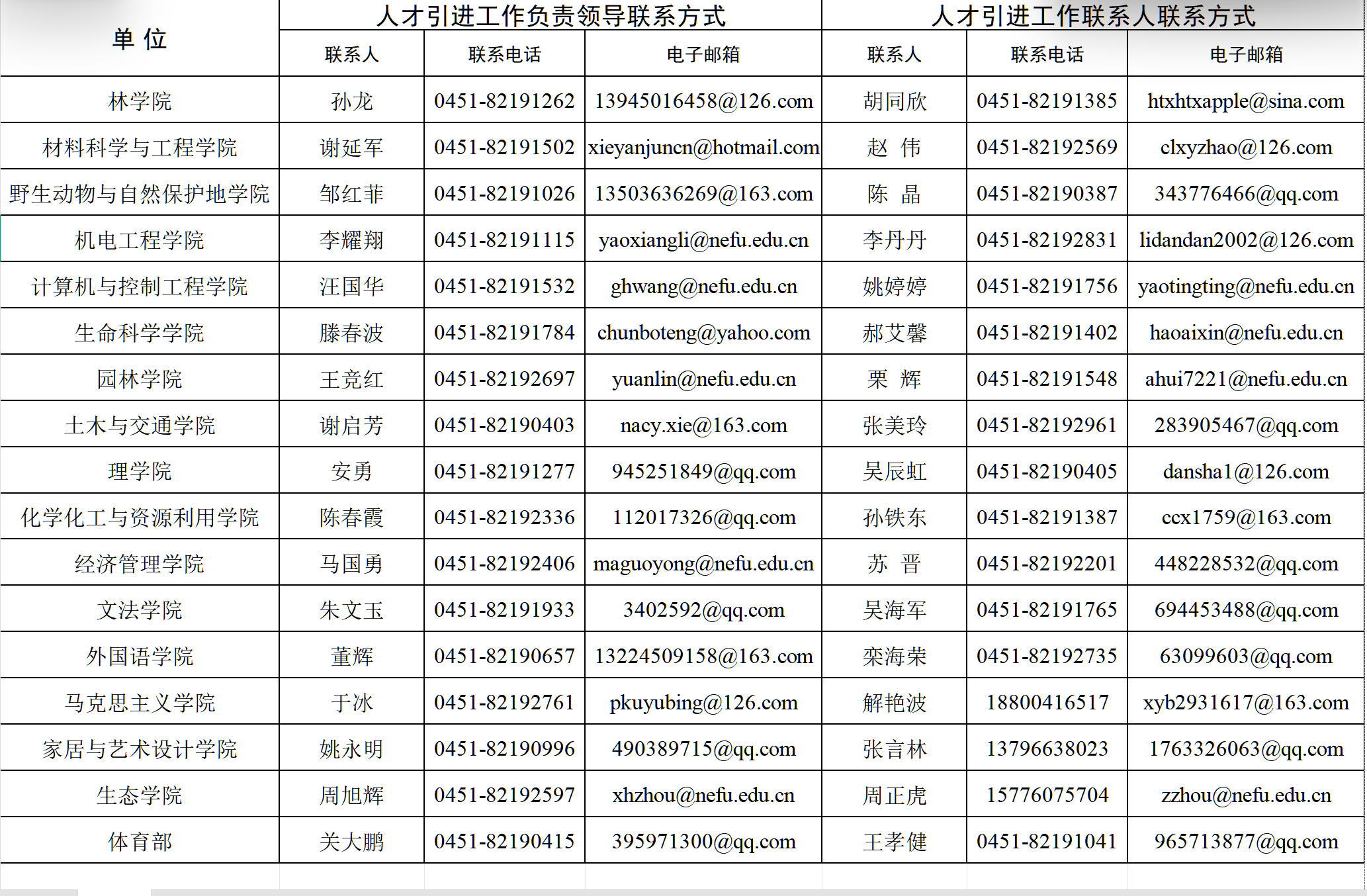 | 单 位 | 人才引进工作负责领导联系方式 | | | 人才引进工作联系人联系方式 | | |
|---|---|---|---|---|---|---|
| | 联系人 | 联系电话 | 电子邮箱 | 联系人 | 联系电话 | 电子邮箱 |
| 林学院 | 孙龙 | 0451-82191262 | 13945016458@126.com | 胡同欣 | 0451-82191385 | htxhtxapple@sina.com |
| 材料科学与工程学院 | 谢延军 | 0451-82191502 | xieyanjuncn@hotmail.com | 赵 伟 | 0451-82192569 | clxyzhao@126.com |
| 野生动物与自然保护地学院 | 邹红菲 | 0451-82191026 | 13503636269@163.com | 陈 晶 | 0451-82190387 | 343776466@qq.com |
| 机电工程学院 | 李耀翔 | 0451-82191115 | yaoxiangli@nefu.edu.cn | 李丹丹 | 0451-82192831 | lidandan2002@126.com |
| 计算机与控制工程学院 | 汪国华 | 0451-82191532 | ghwang@nefu.edu.cn | 姚婷婷 | 0451-82191756 | yaotingting@nefu.edu.cn |
| 生命科学学院 | 滕春波 | 0451-82191784 | chunboteng@yahoo.com | 郝艾馨 | 0451-82191402 | haoaixin@nefu.edu.cn |
| 园林学院 | 王竞红 | 0451-82192697 | yuanlin@nefu.edu.cn | 栗 辉 | 0451-82191548 | ahui7221@nefu.edu.cn |
| 土木与交通学院 | 谢启芳 | 0451-82190403 | nacy.xie@163.com | 张美玲 | 0451-82192961 | 283905467@qq.com |
| 理学院 | 安勇 | 0451-82191277 | 945251849@qq.com | 吴辰虹 | 0451-82190405 | dansha1@126.com |
| 化学化工与资源利用学院 | 陈春霞 | 0451-82192336 | 112017326@qq.com | 孙铁东 | 0451-82191387 | ccx1759@163.com |
| 经济管理学院 | 马国勇 | 0451-82192406 | maguoyong@nefu.edu.cn | 苏 晋 | 0451-82192201 | 448228532@qq.com |
| 文法学院 | 朱文玉 | 0451-82191933 | 3402592@qq.com | 吴海军 | 0451-82191765 | 694453488@qq.com |
| 外国语学院 | 董辉 | 0451-82190657 | 13224509158@163.com | 栾海荣 | 0451-82192735 | 63099603@qq.com |
| 马克思主义学院 | 于冰 | 0451-82192761 | pkuyubing@126.com | 解艳波 | 18800416517 | xyb2931617@163.com |
| 家居与艺术设计学院 | 姚永明 | 0451-82190996 | 490389715@qq.com | 张言林 | 13796638023 | 1763326063@qq.com |
| 生态学院 | 周旭辉 | 0451-82192597 | xhzhou@nefu.edu.cn | 周正虎 | 15776075704 | zzhou@nefu.edu.cn |
| 体育部 | 关大鹏 | 0451-82190415 | 395971300@qq.com | 王孝健 | 0451-82191041 | 965713877@qq.com |